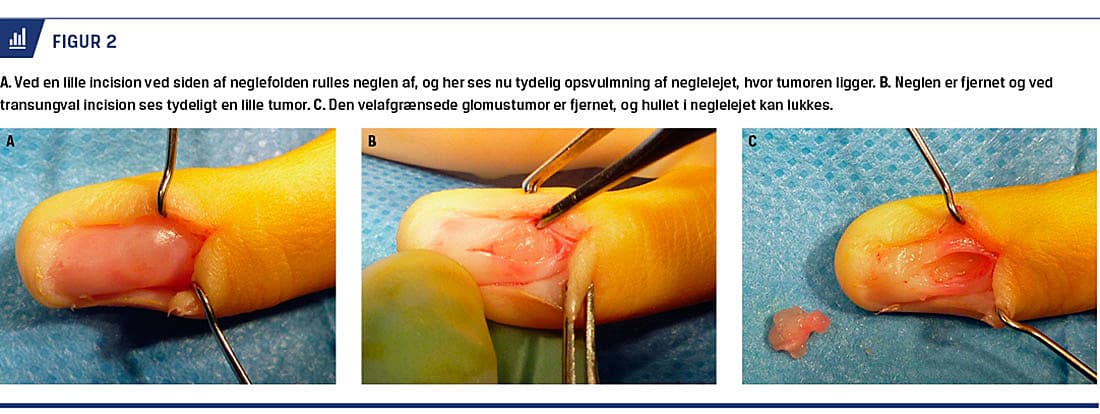 FIGUR 2

A. Ved en lille incision ved siden af neglefolden rulles neglen af, og her ses nu tydelig opsvulmning af neglelejet, hvor tumoren ligger. B. Neglen er fjernet og ved transungval incision ses tydeligt en lille tumor. C. Den velafgrænsede glomustumor er fjernet, og hullet i neglelejet kan lukkes.

A

B

C